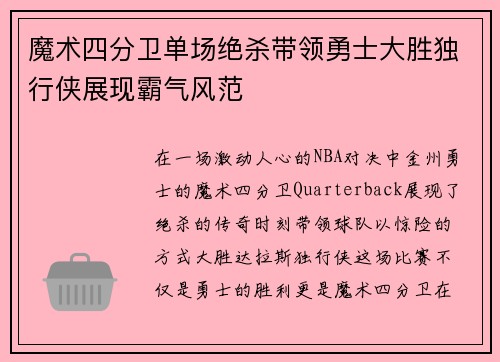 魔术四分卫单场绝杀带领勇士大胜独行侠展现霸气风范

在一场激动人心的NBA对决中金州勇士的魔术四分卫Quarterback展现了绝杀的传奇时刻带领球队以惊险的方式大胜达拉斯独行侠这场比赛不仅是勇士的胜利更是魔术四分卫在